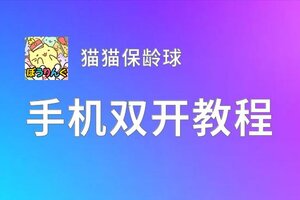 ぼうりんぐ

猫猫保龄球

手机双开教程